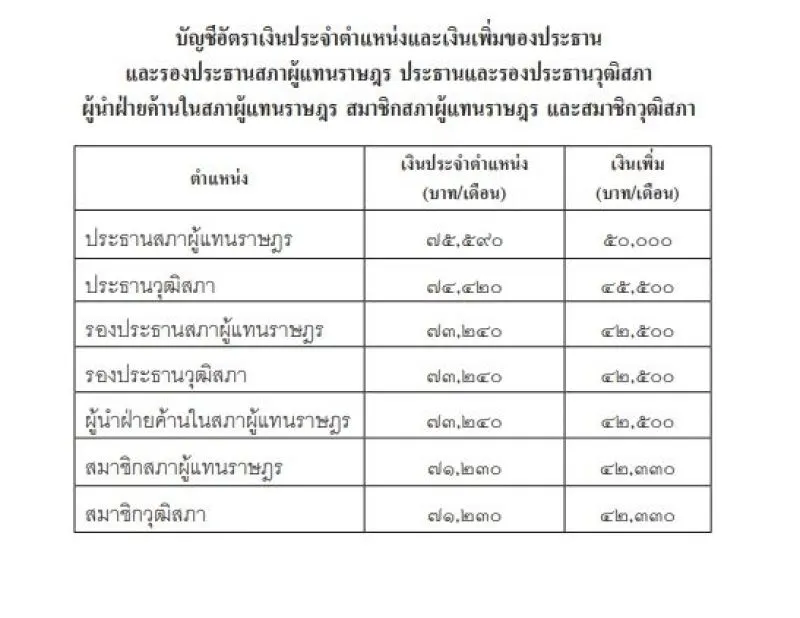 บัญชีอัตราเงินประจำตำแหน่งและเงินเพิ่มของประธาน
และรองประธานสภาผู้แทนราษฎร ประธานและรองประธานวุฒิสภา
ผู้นำฝ่ายค้านในสภาผู้แทนราษฎร สมาชิกสภาผู้แทนราษฎร และสมาชิกวุฒิสภา

| ตำแหน่ง | เงินประจำตำแหน่ง (บาท/เดือน) | เงินเพิ่ม (บาท/เดือน) |
|---|---|---|
| ประธานสภาผู้แทนราษฎร | ๗๕,๕๙๐ | ๕๐,๐๐๐ |
| ประธานวุฒิสภา | ๗๔,๔๒๐ | ๔๕,๕๐๐ |
| รองประธานสภาผู้แทนราษฎร | ๗๓,๒๔๐ | ๔๒,๕๐๐ |
| รองประธานวุฒิสภา | ๗๓,๒๔๐ | ๔๒,๕๐๐ |
| ผู้นำฝ่ายค้านในสภาผู้แทนราษฎร | ๗๓,๒๔๐ | ๔๒,๕๐๐ |
| สมาชิกสภาผู้แทนราษฎร | ๗๑,๒๓๐ | ๔๒,๓๓๐ |
| สมาชิกวุฒิสภา | ๗๑,๒๓๐ | ๔๒,๓๓๐ |